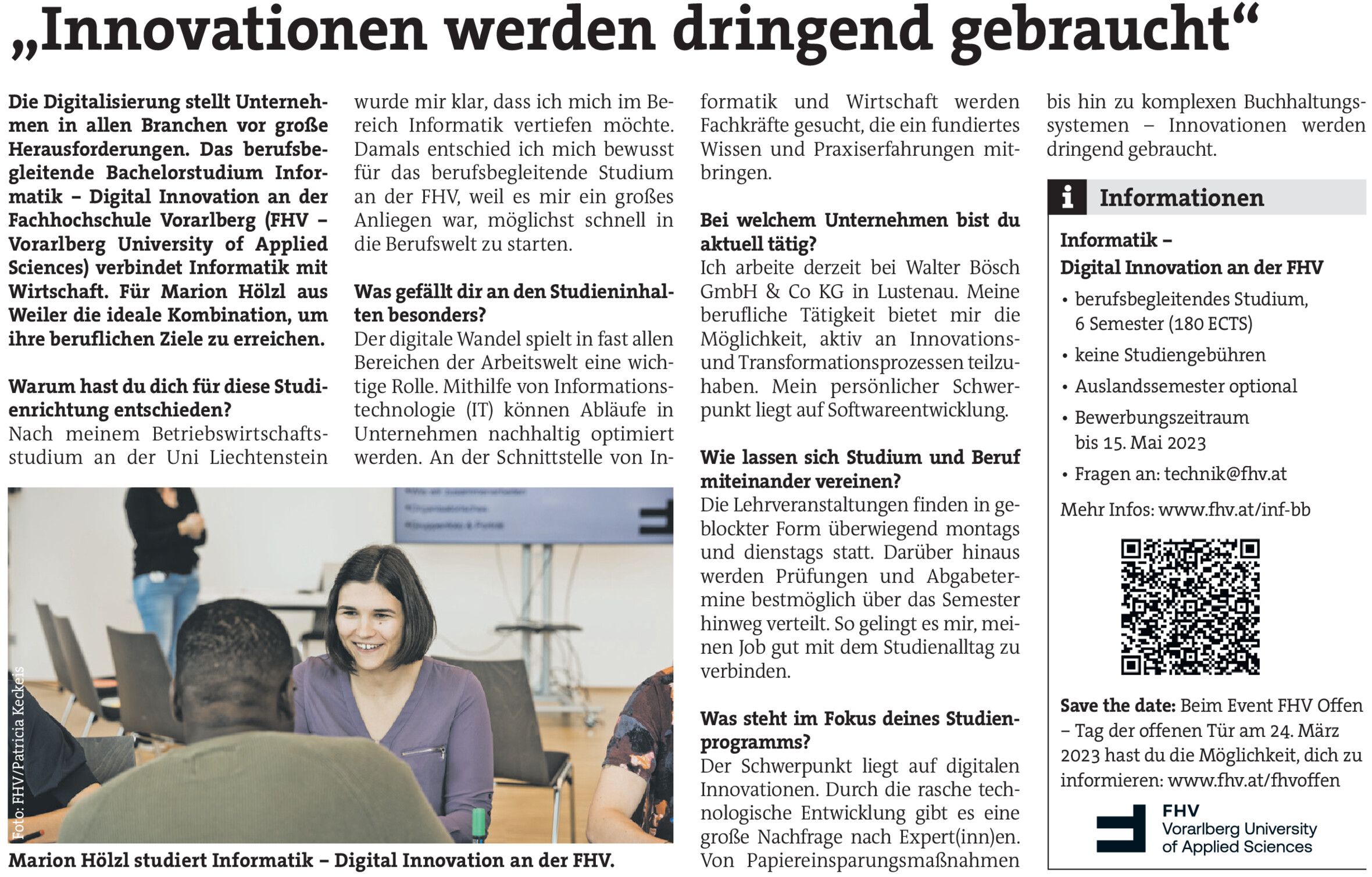 „Innovationen werden dringend gebraucht“

Die Digitalisierung stellt Unternehmen in allen Branchen vor große Herausforderungen. Das berufsbegleitende Bachelorstudium Informatik – Digital Innovation an der Fachhochschule Vorarlberg (FHV – Vorarlberg University of Applied Sciences) verbindet Informatik mit Wirtschaft. Für Marion Hölzl aus Weiler die ideale Kombination, um ihre beruflichen Ziele zu erreichen.

Warum hast du dich für diese Studienrichtung entschieden?
Nach meinem Betriebswirtschaftsstudium an der Uni Liechtenstein wurde mir klar, dass ich mich im Bereich Informatik vertiefen möchte. Damals entschied ich mich bewusst für das berufsbegleitende Studium an der FHV, weil es mir ein großes Anliegen war, möglichst schnell in die Berufswelt zu starten.

Was gefällt dir an den Studieninhalten besonders?
Der digitale Wandel spielt in fast allen Bereichen der Arbeitswelt eine wichtige Rolle. Mithilfe von Informationstechnologie (IT) können Abläufe in Unternehmen nachhaltig optimiert werden. An der Schnittstelle von Informatik und Wirtschaft werden Fachkräfte gesucht, die ein fundiertes Wissen und Praxiserfahrungen mitbringen.

Bei welchem Unternehmen bist du aktuell tätig?
Ich arbeite derzeit bei Walter Bösch GmbH & Co KG in Lustenau. Meine berufliche Tätigkeit bietet mir die Möglichkeit, aktiv an Innovations- und Transformationsprozessen teilzuhaben. Mein persönlicher Schwerpunkt liegt auf Softwareentwicklung.

Wie lassen sich Studium und Beruf miteinander vereinen?
Die Lehrveranstaltungen finden in geblockter Form überwiegend montags und dienstags statt. Darüber hinaus werden Prüfungen und Abgabetermine bestmöglich über das Semester hinweg verteilt. So gelingt es mir, meinen Job gut mit dem Studienalltag zu verbinden.

Was steht im Fokus deines Studienprogramms?
Der Schwerpunkt liegt auf digitalen Innovationen. Durch die rasche technologische Entwicklung gibt es eine große Nachfrage nach Expert(inn)en. Von Papiereinsparungsmaßnahmen bis hin zu komplexen Buchhaltungssystemen – Innovationen werden dringend gebraucht.

Foto: FHV/Patricia Keckeis
Marion Hölzl studiert Informatik – Digital Innovation an der FHV.

i Informationen
Informatik – Digital Innovation an der FHV
• berufsbegleitendes Studium, 6 Semester (180 ECTS)
• keine Studiengebühren
• Auslandssemester optional
• Bewerbungszeitraum bis 15. Mai 2023
• Fragen an: technik@fhv.at
Mehr Infos: www.fhv.at/inf-bb

Save the date: Beim Event FHV Offen – Tag der offenen Tür am 24. März 2023 hast du die Möglichkeit, dich zu informieren: www.fhv.at/fhvoffen

FHV
Vorarlberg University of Applied Sciences